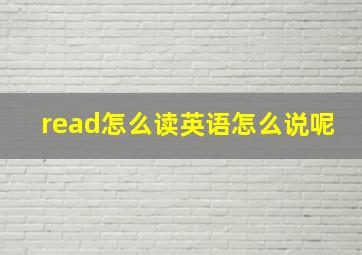 read怎么读英语怎么说呢